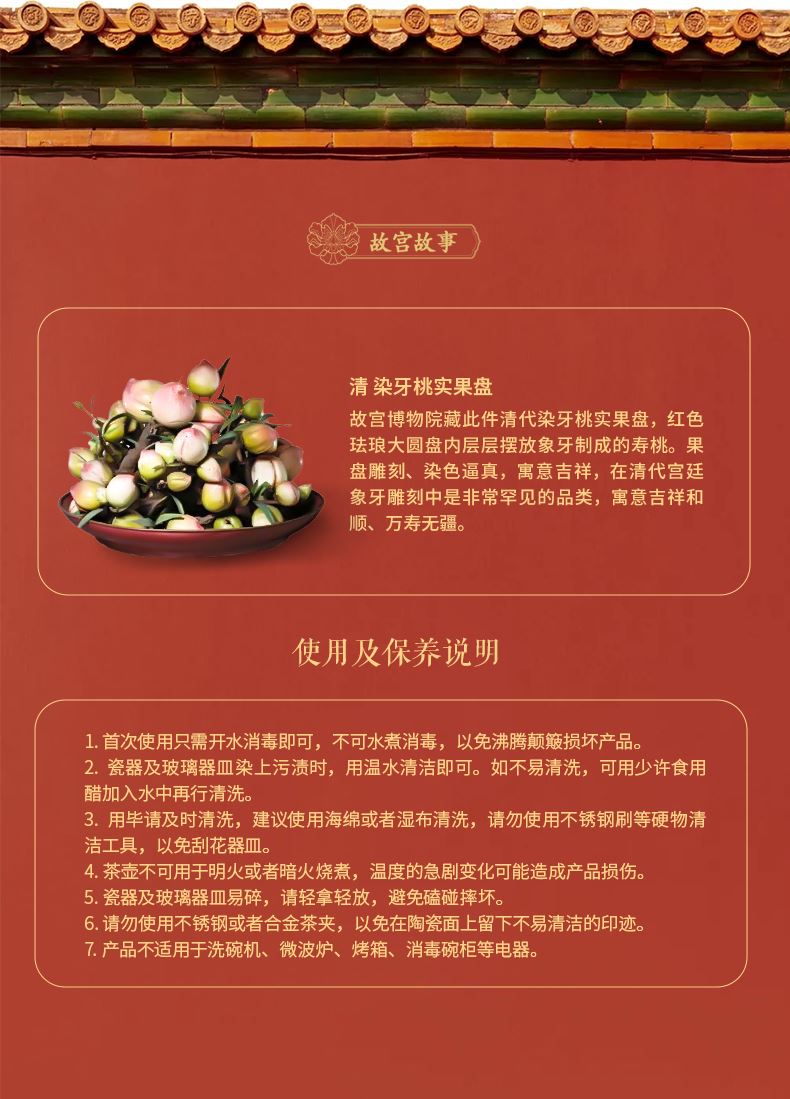 故宫故事

清 染牙桃实果盘

故宫博物院藏此件清代染牙桃实果盘，红色珐琅大圆盘内层层摆放象牙制成的寿桃。果盘雕刻、染色逼真，寓意吉祥，在清代宫廷象牙雕刻中是非常罕见的品类，寓意吉祥和顺、万寿无疆。

使用及保养说明

1. 首次使用只需开水消毒即可，不可水煮消毒，以免沸腾颠簸损坏产品。
2. 瓷器及玻璃器皿染上污渍时，用温水清洁即可。如不易清洗，可用少许食用醋加入水中再行清洗。
3. 用毕请及时清洗，建议使用海绵或者湿布清洗，请勿使用不锈钢刷等硬物清洁工具，以免刮花器皿。
4. 茶壶不可用于明火或者暗火烧煮，温度的急剧变化可能造成产品损伤。
5. 瓷器及玻璃器皿易碎，请轻拿轻放，避免磕碰摔坏。
6. 请勿使用不锈钢或者合金茶夹，以免在陶瓷面上留下不易清洁的印迹。
7. 产品不适用于洗碗机、微波炉、烤箱、消毒碗柜等电器。